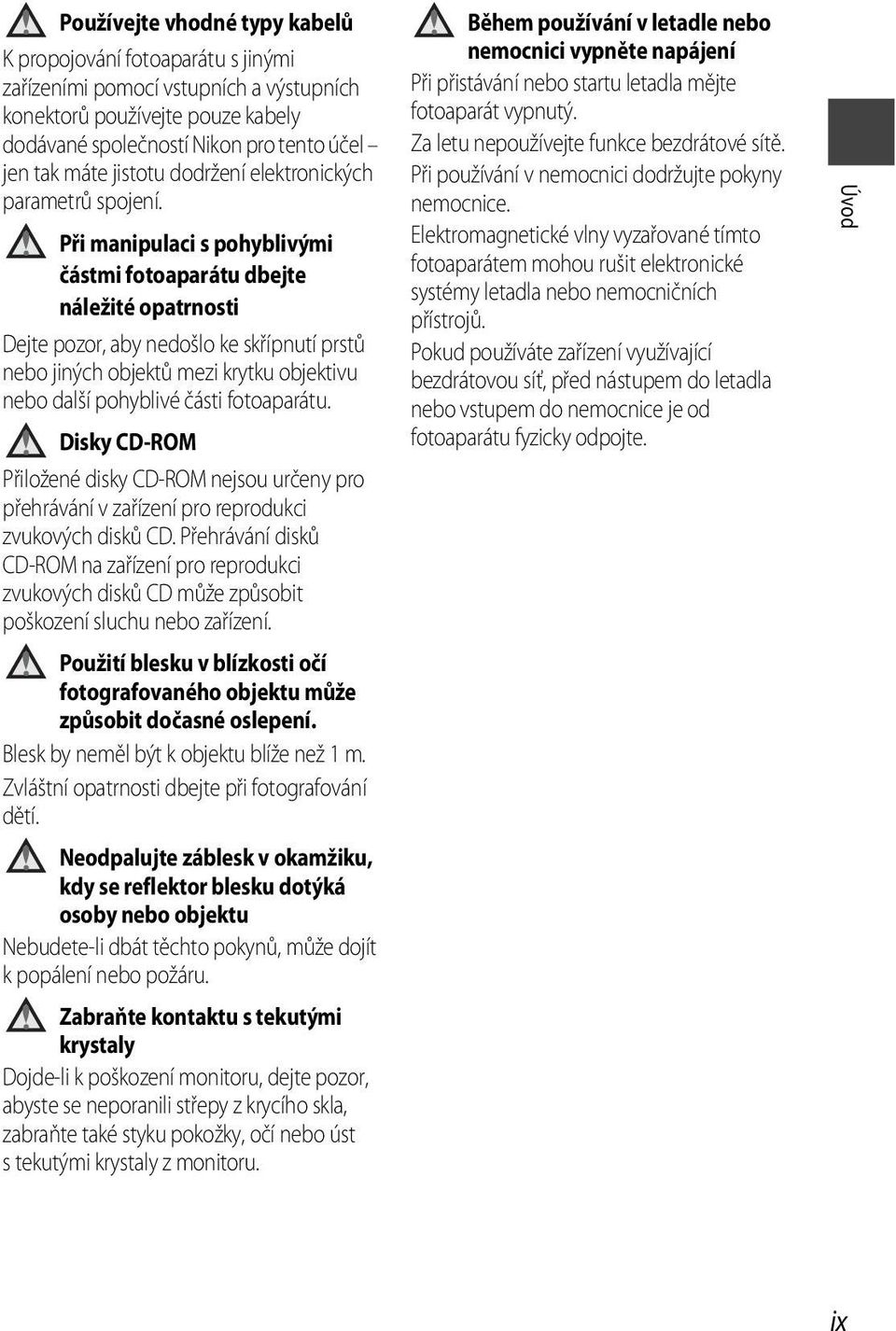 Používejte vhodné typy kabelů

K propojování fotoaparátu s jinými zařízeními pomocí vstupních a výstupních konektorů používejte pouze kabely dodávané společností Nikon pro tento účel – jen tak máte jistotu dodržení elektronických parametrů spojení.

Při manipulaci s pohyblivými částmi fotoaparátu dbejte náležité opatrnosti

Dejte pozor, aby nedošlo ke skřípnutí prstů nebo jiných objektů mezi krytku objektivu nebo další pohyblivé části fotoaparátu.

Disky CD-ROM

Přiložené disky CD-ROM nejsou určeny pro přehrávání v zařízení pro reprodukci zvukových disků CD. Přehrávání disků CD-ROM na zařízení pro reprodukci zvukových disků CD může způsobit poškození sluchu nebo zařízení.

Použití blesku v blízkosti očí fotografovaného objektu může způsobit dočasné oslepení.

Blesk by neměl být k objektu blíže než 1 m.

Zvláštní opatrnosti dbejte při fotografování dětí.

Neodpalujte záblesk v okamžiku, kdy se reflektor blesku dotýká osoby nebo objektu

Nebudete-li dbát těchto pokynů, může dojít k popálení nebo požáru.

Zabraňte kontaktu s tekutými krystaly

Dojde-li k poškození monitoru, dejte pozor, abyste se neporanili střepy z krycího skla, zabraňte také styku pokožky, očí nebo úst s tekutými krystaly z monitoru.

Během používání v letadle nebo nemocnici vypněte napájení

Při přistávání nebo startu letadla mějte fotoaparát vypnutý.

Za letu nepoužívejte funkce bezdrátové sítě.

Při používání v nemocnici dodržujte pokyny nemocnice.

Elektromagnetické vlny vyzařované tímto fotoaparátem mohou rušit elektronické systémy letadla nebo nemocničních přístrojů.

Pokud používáte zařízení využívající bezdrátovou síť, před nástupem do letadla nebo vstupem do nemocnice je od fotoaparátu fyzicky odpojte.

Úvod

ix